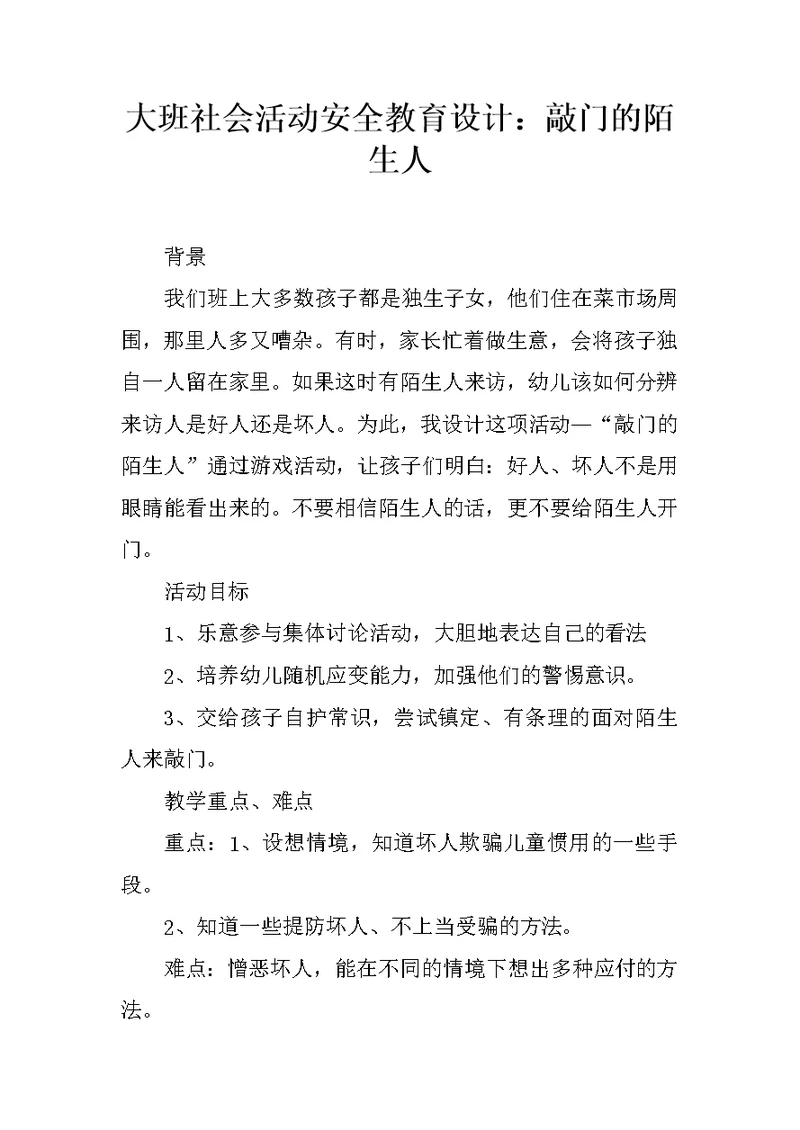 大班社会活动安全教育设计：敲门的陌生人

背景

我们班上大多数孩子都是独生子女，他们住在菜市场周围，那里人多又嘈杂。有时，家长忙着做生意，会将孩子独自一人留在家里。如果这时有陌生人来访，幼儿该如何分辨来访人是好人还是坏人。为此，我设计这项活动—“敲门的陌生人”通过游戏活动，让孩子们明白：好人、坏人不是用眼睛能看出来的。不要相信陌生人的话，更不要给陌生人开门。

活动目标

1、乐意参与集体讨论活动，大胆地表达自己的看法

2、培养幼儿随机应变能力，加强他们的警惕意识。

3、交给孩子自护常识，尝试镇定、有条理的面对陌生人来敲门。

教学重点、难点

重点：1、设想情境，知道坏人欺骗儿童惯用的一些手段。

2、知道一些提防坏人、不上当受骗的方法。

难点：憎恶坏人，能在不同的情境下想出多种应付的方法。